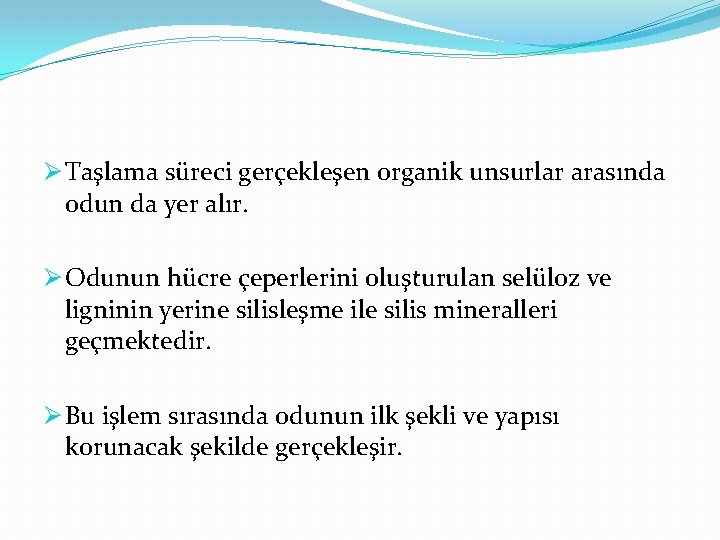 ➢ Taşlama süreci gerçekleşen organik unsurlar arasında odun da yer alır.

➢ Odunun hücre çeperlerini oluşturulan selüloz ve ligninin yerine silisleşme ile silis mineralleri geçmektedir.

➢ Bu işlem sırasında odunun ilk şekli ve yapısı korunacak şekilde gerçekleşir.